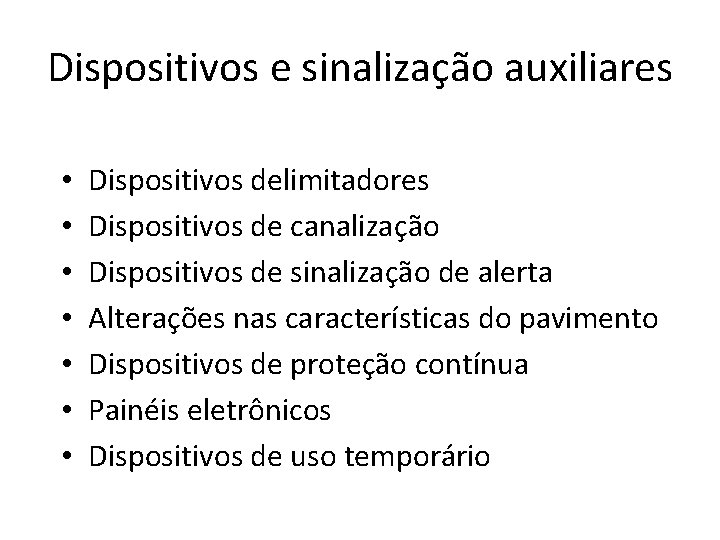 Dispositivos e sinalização auxiliares

• Dispositivos delimitadores
• Dispositivos de canalização
• Dispositivos de sinalização de alerta
• Alterações nas características do pavimento
• Dispositivos de proteção contínua
• Painéis eletrônicos
• Dispositivos de uso temporário